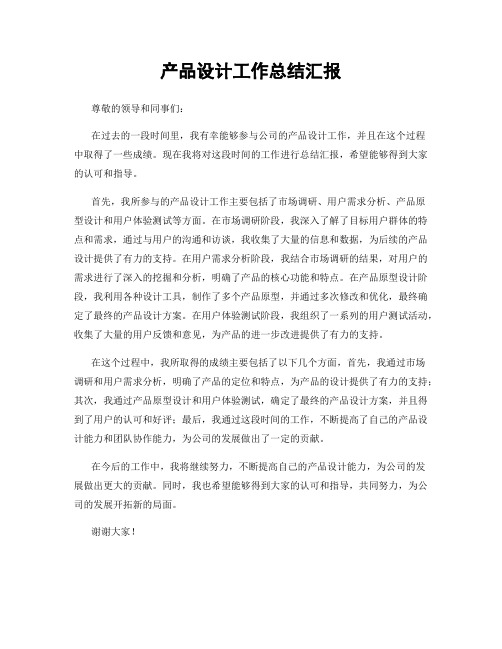 产品设计工作总结汇报

尊敬的领导和同事们：

在过去的一段时间里，我有幸能够参与公司的产品设计工作，并且在这个过程中取得了一些成绩。现在我将对这段时间的工作进行总结汇报，希望能够得到大家的认可和指导。

首先，我所参与的产品设计工作主要包括了市场调研、用户需求分析、产品原型设计和用户体验测试等方面。在市场调研阶段，我深入了解了目标用户群体的特点和需求，通过与用户的沟通和访谈，我收集了大量的信息和数据，为后续的产品设计提供了有力的支持。在用户需求分析阶段，我结合市场调研的结果，对用户的需求进行了深入的挖掘和分析，明确了产品的核心功能和特点。在产品原型设计阶段，我利用各种设计工具，制作了多个产品原型，并通过多次修改和优化，最终确定了最终的产品设计方案。在用户体验测试阶段，我组织了一系列的用户测试活动，收集了大量的用户反馈和意见，为产品的进一步改进提供了有力的支持。

在这个过程中，我所取得的成绩主要包括了以下几个方面，首先，我通过市场调研和用户需求分析，明确了产品的定位和特点，为产品的设计提供了有力的支持；其次，我通过产品原型设计和用户体验测试，确定了最终的产品设计方案，并且得到了用户的认可和好评；最后，我通过这段时间的工作，不断提高了自己的产品设计能力和团队协作能力，为公司的发展做出了一定的贡献。

在今后的工作中，我将继续努力，不断提高自己的产品设计能力，为公司的发展做出更大的贡献。同时，我也希望能够得到大家的认可和指导，共同努力，为公司的发展开拓新的局面。

谢谢大家！